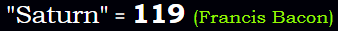 "Saturn" = 119 (Francis Bacon)